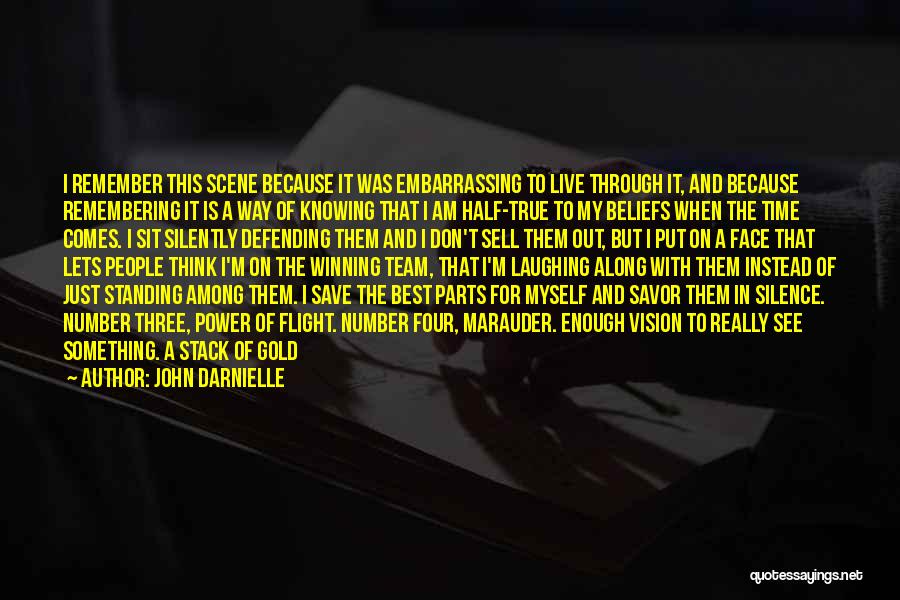 I REMEMBER THIS SCENE BECAUSE IT WAS EMBARRASSING TO LIVE THROUGH IT, AND BECAUSE REMEMBERING IT IS A WAY OF KNOWING THAT I AM HALF-TRUE TO MY BELIEFS WHEN THE TIME COMES. I SIT SILENTLY DEFENDING THEM AND I DON'T SELL THEM OUT, BUT I PUT ON A FACE THAT LETS PEOPLE THINK I'M ON THE WINNING TEAM, THAT I'M LAUGHING ALONG WITH THEM INSTEAD OF JUST STANDING AMONG THEM. I SAVE THE BEST PARTS FOR MYSELF AND SAVOR THEM IN SILENCE. NUMBER THREE, POWER OF FLIGHT. NUMBER FOUR, MARAUDER. ENOUGH VISION TO REALLY SEE SOMETHING. A STACK OF GOLD

— AUTHOR: JOHN DARNIELLE

quotessayings.net